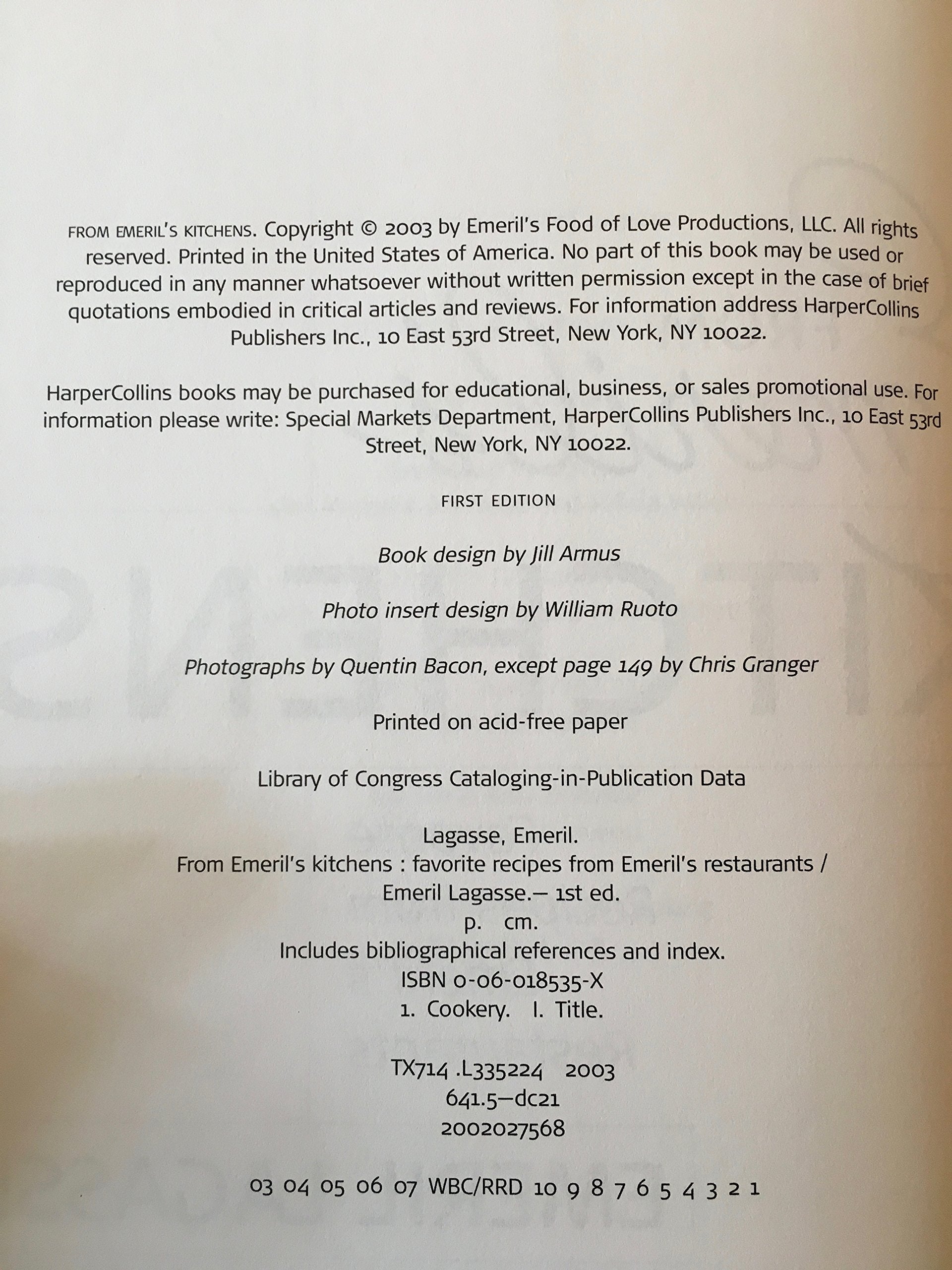 FROM EMERIL'S KITCHENS. Copyright © 2003 by Emeril's Food of Love Productions, LLC. All rights reserved. Printed in the United States of America. No part of this book may be used or reproduced in any manner whatsoever without written permission except in the case of brief quotations embodied in critical articles and reviews. For information address HarperCollins Publishers Inc., 10 East 53rd Street, New York, NY 10022.

HarperCollins books may be purchased for educational, business, or sales promotional use. For information please write: Special Markets Department, HarperCollins Publishers Inc., 10 East 53rd Street, New York, NY 10022.

FIRST EDITION

Book design by Jill Armus

Photo insert design by William Ruoto

Photographs by Quentin Bacon, except page 149 by Chris Granger

Printed on acid-free paper

Library of Congress Cataloging-in-Publication Data

Lagasse, Emeril.
From Emeril's kitchens : favorite recipes from Emeril's restaurants / Emeril Lagasse.— 1st ed.
p. cm.
Includes bibliographical references and index.
ISBN 0-06-018535-X
1. Cookery. I. Title.

TX714 .L335224 2003
641.5—dc21
2002027568

03 04 05 06 07 WBC/RRD 10 9 8 7 6 5 4 3 2 1